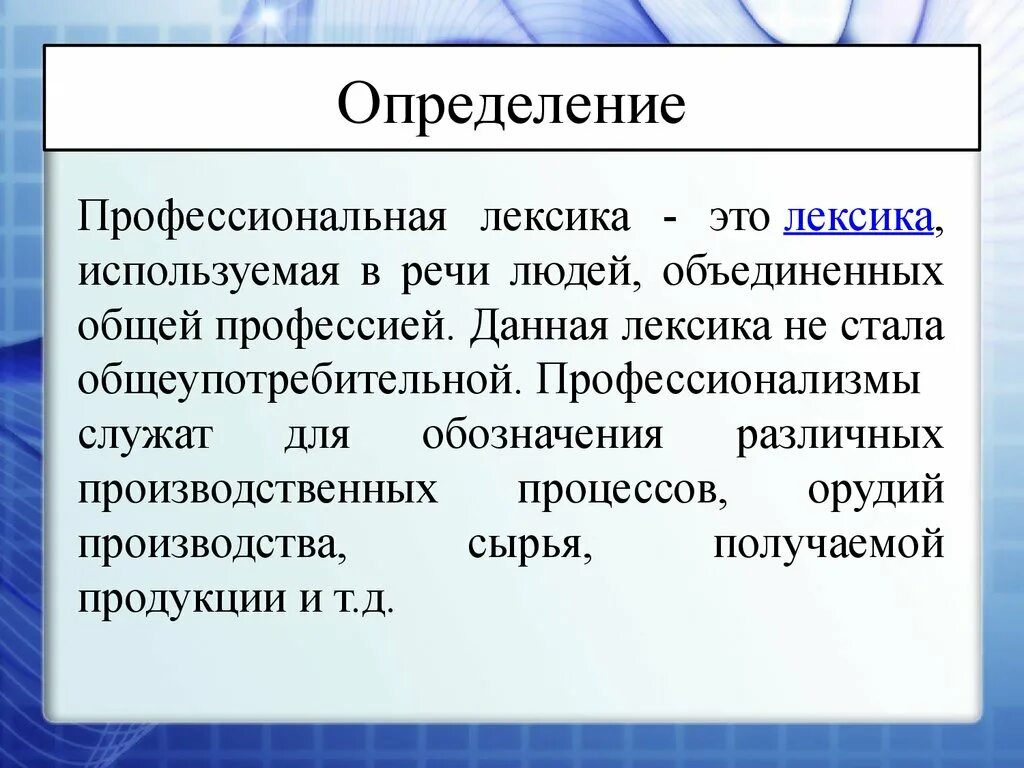 Определение

Профессиональная лексика - это лексика, используемая в речи людей, объединенных общей профессией. Данная лексика не стала общеупотребительной. Профессионализмы служат для обозначения различных производственных процессов, орудий производства, сырья, получаемой продукции и т.д.